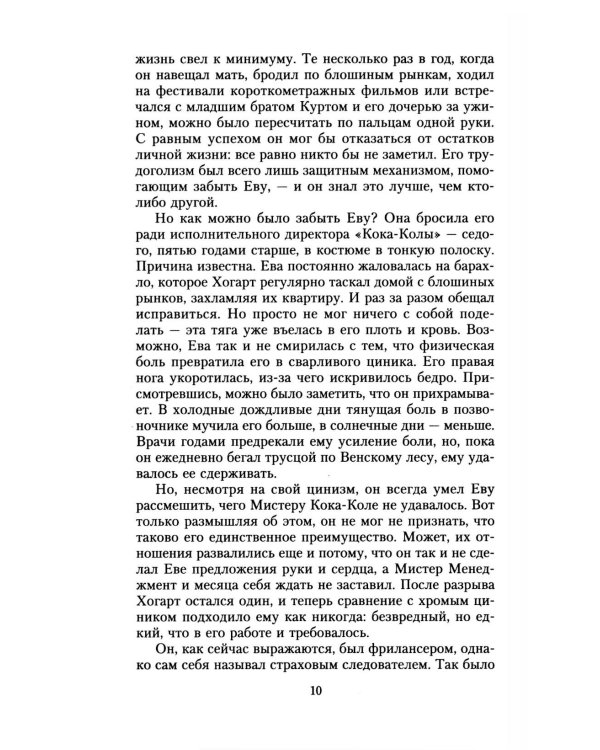 жизнь свел к минимуму. Те несколько раз в год, когда он навещал мать, бродил по блошиным рынкам, ходил на фестивали короткометражных фильмов или встречался с младшим братом Куртом и его дочерью за ужином, можно было пересчитать по пальцам одной руки. С равным успехом он мог бы отказаться от остатков личной жизни: все равно никто бы не заметил. Его трудоголизм был всего лишь защитным механизмом, помогающим забыть Еву, — и он знал это лучше, чем кто-либо другой.

Но как можно было забыть Еву? Она бросила его ради исполнительного директора «Кока-Колы» — седого, пятью годами старше, в костюме в тонкую полоску. Причина известна. Ева постоянно жаловалась на барахло, которое Хогарт регулярно таскал домой с блошиных рынков, захламляя их квартиру. И раз за разом обещал исправиться. Но просто не мог ничего с собой поделать — эта тяга уже въелась в его плоть и кровь. Возможно, Ева так и не смирилась с тем, что физическая боль превратила его в сварливого циника. Его правая нога укоротилась, из-за чего искривилось бедро. Присмотревшись, можно было заметить, что он прихрамывает. В холодные дождливые дни тянущая боль в позвоночнике мучила его больше, в солнечные дни — меньше. Врачи годами предрекали ему усиление боли, но, пока он ежедневно бегал трусцой по Венскому лесу, ему удавалось ее сдерживать.

Но, несмотря на свой цинизм, он всегда умел Еву рассмешить, чего Мистеру Кока-Коле не удавалось. Вот только размышляя об этом, он не мог не признать, что таково его единственное преимущество. Может, их отношения развалились еще и потому, что он так и не сделал Еве предложения руки и сердца, а Мистер Менеджмент и месяца себя ждать не заставил. После разрыва Хогарт остался один, и теперь сравнение с хромым циником подходило ему как никогда: безвредный, но едкий, что в его работе и требовалось.

Он, как сейчас выражаются, был фрилансером, однако сам себя называл страховым следователем. Так было

10